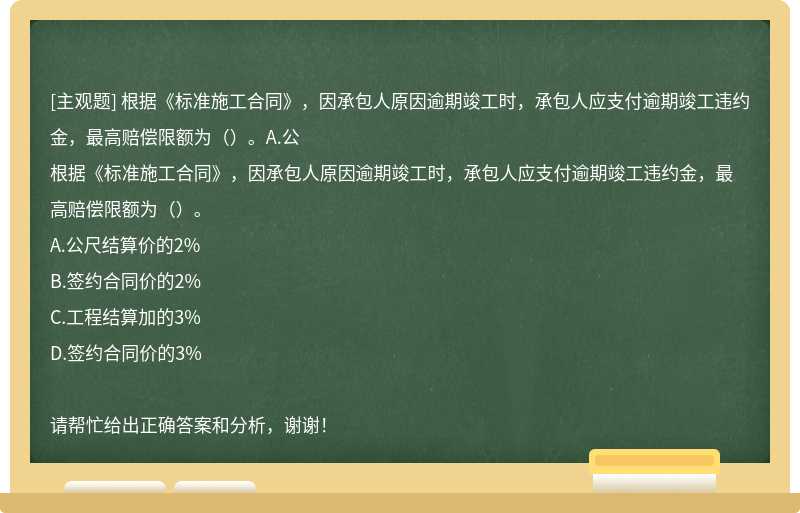 [主观题] 根据《标准施工合同》，因承包人原因逾期竣工时，承包人应支付逾期竣工违约金，最高赔偿限额为（）。A.公

根据《标准施工合同》，因承包人原因逾期竣工时，承包人应支付逾期竣工违约金，最高赔偿限额为（）。

A.公尺结算价的2%

B.签约合同价的2%

C.工程结算加的3%

D.签约合同价的3%

请帮忙给出正确答案和分析，谢谢！